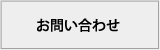 お問い合わせ